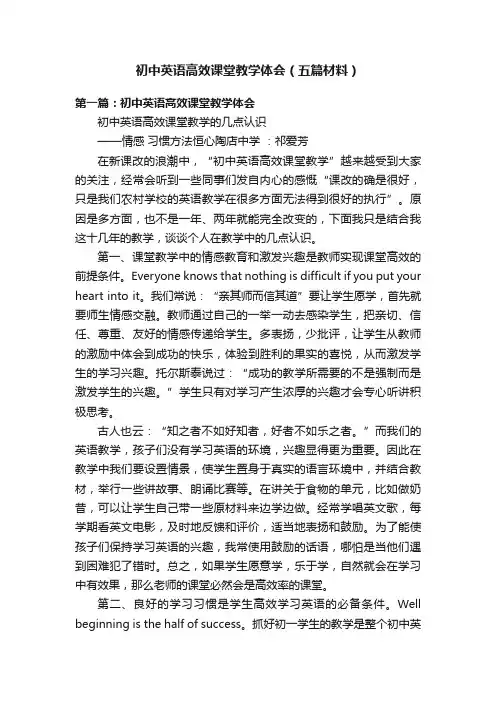 初中英语高效课堂教学体会（五篇材料）

第一篇：初中英语高效课堂教学体会

初中英语高效课堂教学的几点认识

——情感 习惯方法恒心陶店中学 ：祁爱芳

在新课改的浪潮中，“初中英语高效课堂教学”越来越受到大家的关注，经常会听到一些同事们发自内心的感慨“课改的确是很好，只是我们农村学校的英语教学在很多方面无法得到很好的执行”。原因是多方面，也不是一年、两年就能完全改变的，下面我只是结合我这十几年的教学，谈谈个人在教学中的几点认识。

第一、课堂教学中的情感教育和激发兴趣是教师实现课堂高效的前提条件。Everyone knows that nothing is difficult if you put your heart into it。我们常说：“亲其师而信其道”要让学生愿学，首先就要师生情感交融。教师通过自己的一举一动去感染学生，把亲切、信任、尊重、友好的情感传递给学生。多表扬，少批评，让学生从教师的激励中体会到成功的快乐，体验到胜利的果实的喜悦，从而激发学生的学习兴趣。托尔斯泰说过：“成功的教学所需要的不是强制而是激发学生的兴趣。”学生只有对学习产生浓厚的兴趣才会专心听讲积极思考。

古人也云：“知之者不如好知者，好者不如乐之者。”而我们的英语教学，孩子们没有学习英语的环境，兴趣显得更为重要。因此在教学中我们要设置情景，使学生置身于真实的语言环境中，并结合教材，举行一些讲故事、朗诵比赛等。在讲关于食物的单元，比如做奶昔，可以让学生自己带一些原材料来边学边做。经常学唱英文歌，每学期看英文电影，及时地反馈和评价，适当地表扬和鼓励。为了能使孩子们保持学习英语的兴趣，我常使用鼓励的话语，哪怕是当他们遇到困难犯了错时。总之，如果学生愿意学，乐于学，自然就会在学习中有效果，那么老师的课堂必然会是高效率的课堂。

第二、良好的学习习惯是学生高效学习英语的必备条件。Well beginning is the half of success。抓好初一学生的教学是整个初中英